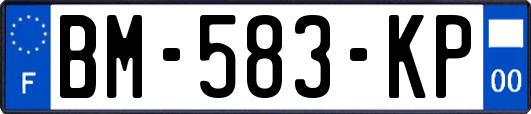 F
BM-583-KP
00